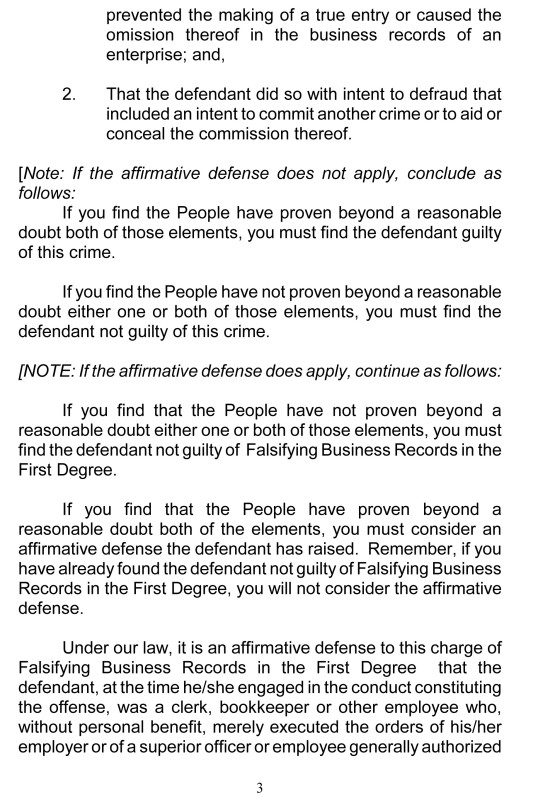 prevented the making of a true entry or caused the omission thereof in the business records of an enterprise; and,

2. That the defendant did so with intent to defraud that included an intent to commit another crime or to aid or conceal the commission thereof.

[Note: If the affirmative defense does not apply, conclude as follows:

If you find the People have proven beyond a reasonable doubt both of those elements, you must find the defendant guilty of this crime.

If you find the People have not proven beyond a reasonable doubt either one or both of those elements, you must find the defendant not guilty of this crime.

[NOTE: If the affirmative defense does apply, continue as follows:

If you find that the People have not proven beyond a reasonable doubt either one or both of those elements, you must find the defendant not guilty of Falsifying Business Records in the First Degree.

If you find that the People have proven beyond a reasonable doubt both of the elements, you must consider an affirmative defense the defendant has raised. Remember, if you have already found the defendant not guilty of Falsifying Business Records in the First Degree, you will not consider the affirmative defense.

Under our law, it is an affirmative defense to this charge of Falsifying Business Records in the First Degree that the defendant, at the time he/she engaged in the conduct constituting the offense, was a clerk, bookkeeper or other employee who, without personal benefit, merely executed the orders of his/her employer or of a superior officer or employee generally authorized

3